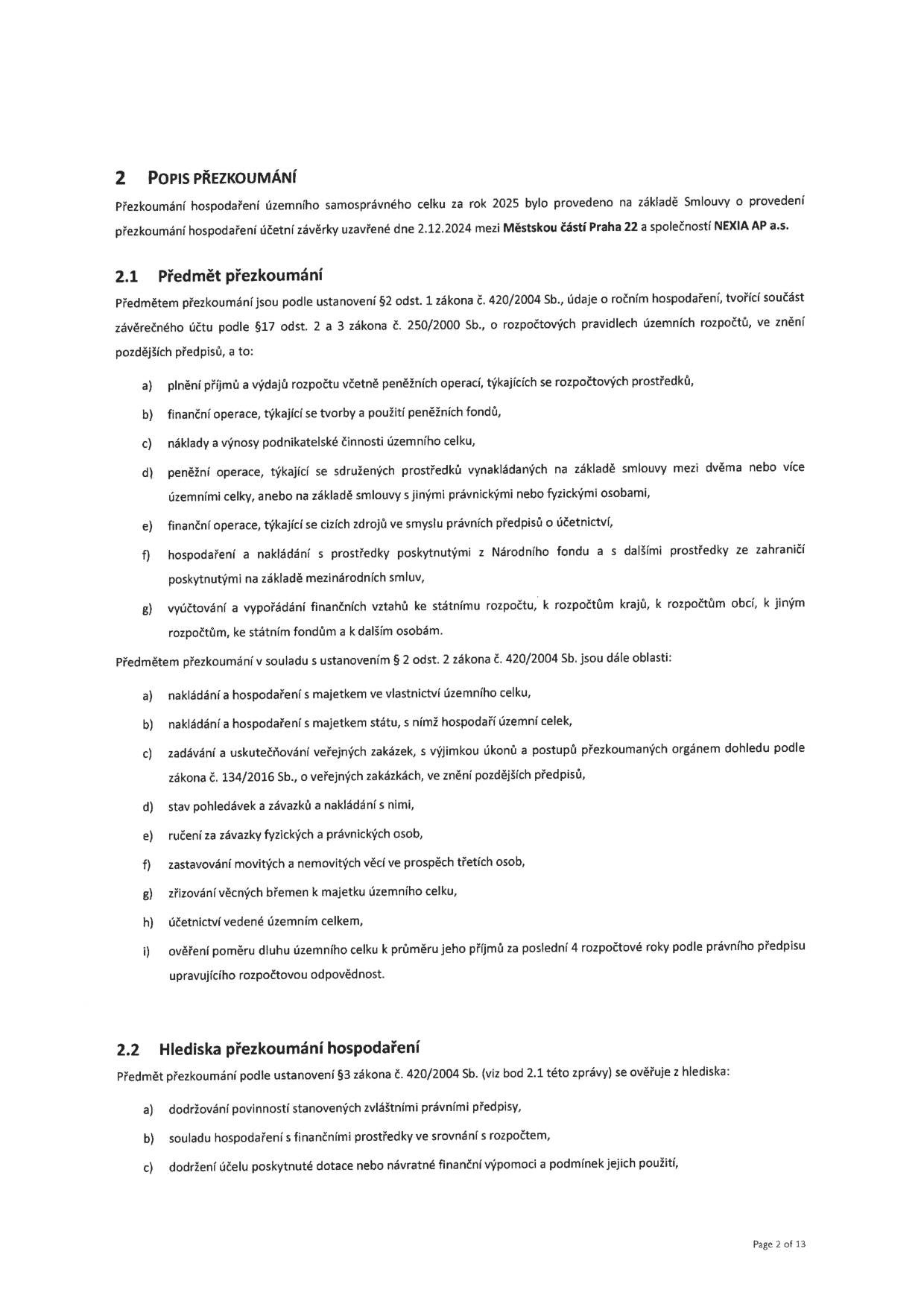 2 POPIS PŘEZKOUMÁNÍ

Přezkoumání hospodaření územního samosprávného celku za rok 2025 bylo provedeno na základě Smlouvy o provedení přezkoumání hospodaření účetní závěrky uzavřené dne 2.12.2024 mezi Městskou částí Praha 22 a společností NEXIA AP a.s.

2.1 Předmět přezkoumání

Předmětem přezkoumání jsou podle ustanovení §2 odst. 1 zákona č. 420/2004 Sb., údaje o ročním hospodaření, tvořící součást závěrečného účtu podle §17 odst. 2 a 3 zákona č. 250/2000 Sb., o rozpočtových pravidlech územních rozpočtů, ve znění pozdějších předpisů, a to:

a) plnění příjmů a výdajů rozpočtu včetně peněžních operací, týkajících se rozpočtových prostředků,

b) finanční operace, týkající se tvorby a použití peněžních fondů,

c) náklady a výnosy podnikatelské činnosti územního celku,

d) peněžní operace, týkající se sdružených prostředků vynakládaných na základě smlouvy mezi dvěma nebo více územními celky, anebo na základě smlouvy s jinými právnickými nebo fyzickými osobami,

e) finanční operace, týkající se cizích zdrojů ve smyslu právních předpisů o účetnictví,

f) hospodaření a nakládání s prostředky poskytnutými z Národního fondu a s dalšími prostředky ze zahraničí poskytnutými na základě mezinárodních smluv,

g) vyúčtování a vypořádání finančních vztahů ke státnímu rozpočtu, k rozpočtům krajů, k rozpočtům obcí, k jiným rozpočtům, ke státním fondům a k dalším osobám.

Předmětem přezkoumání v souladu s ustanovením § 2 odst. 2 zákona č. 420/2004 Sb. jsou dále oblasti:

a) nakládání a hospodaření s majetkem ve vlastnictví územního celku,

b) nakládání a hospodaření s majetkem státu, s nímž hospodaří územní celek,

c) zadávání a uskutečňování veřejných zakázek, s výjimkou úkonů a postupů přezkoumaných orgánem dohledu podle zákona č. 134/2016 Sb., o veřejných zakázkách, ve znění pozdějších předpisů,

d) stav pohledávek a závazků a nakládání s nimi,

e) ručení za závazky fyzických a právnických osob,

f) zastavování movitých a nemovitých věcí ve prospěch třetích osob,

g) zřizování věcných břemen k majetku územního celku,

h) účetnictví vedené územním celkem,

i) ověření poměru dluhu územního celku k průměru jeho příjmů za poslední 4 rozpočtové roky podle právního předpisu upravujícího rozpočtovou odpovědnost.

2.2 Hlediska přezkoumání hospodaření

Předmět přezkoumání podle ustanovení §3 zákona č. 420/2004 Sb. (viz bod 2.1 této zprávy) se ověřuje z hlediska:

a) dodržování povinností stanovených zvláštními právními předpisy,

b) souladu hospodaření s finančními prostředky ve srovnání s rozpočtem,

c) dodržení účelu poskytnuté dotace nebo návratné finanční výpomoci a podmínek jejich použití,

Page 2 of 13